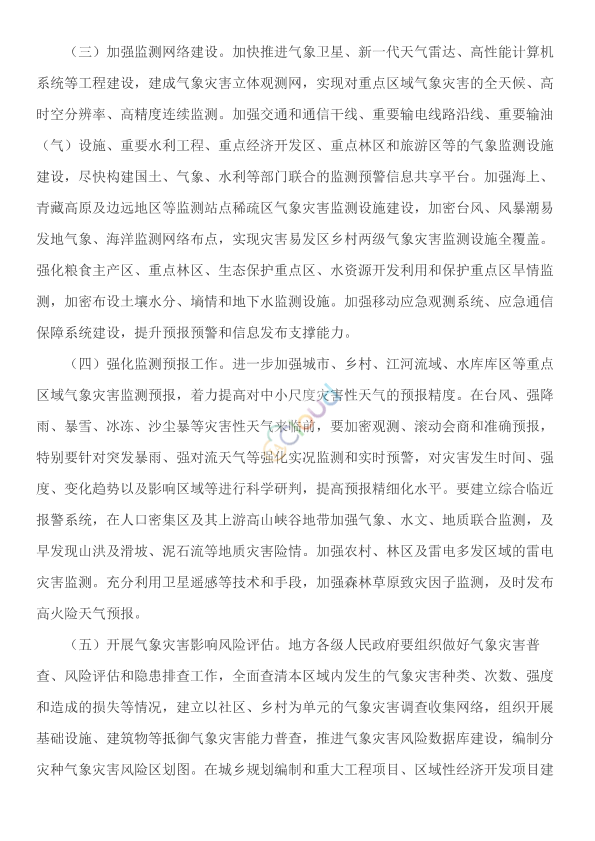 （三）加强监测网络建设。加快推进气象卫星、新一代天气雷达、高性能计算机系统等工程建设，建成气象灾害立体观测网，实现对重点区域气象灾害的全天候、高时空分辨率、高精度连续监测。加强交通和通信干线、重要输电线路沿线、重要输油（气）设施、重要水利工程、重点经济开发区、重点林区和旅游区等的气象监测设施建设，尽快构建国土、气象、水利等部门联合的监测预警信息共享平台。加强海上、青藏高原及边远地区等监测站点稀疏区气象灾害监测设施建设，加密台风、风暴潮易发地气象、海洋监测网络布点，实现灾害易发区乡村两级气象灾害监测设施全覆盖。强化粮食主产区、重点林区、生态保护重点区、水资源开发利用和保护重点区旱情监测，加密布设土壤水分、墒情和地下水监测设施。加强移动应急观测系统、应急通信保障系统建设，提升预报预警和信息发布支撑能力。

（四）强化监测预报工作。进一步加强城市、乡村、江河流域、水库库区等重点区域气象灾害监测预报，着力提高对中小尺度灾害性天气的预报精度。在台风、强降雨、暴雪、冰冻、沙尘暴等灾害性天气来临前，要加密观测、滚动会商和准确预报，特别要针对突发暴雨、强对流天气等强化实况监测和实时预警，对灾害发生时间、强度、变化趋势以及影响区域等进行科学研判，提高预报精细化水平。要建立综合临近报警系统，在人口密集区及其上游高山峡谷地带加强气象、水文、地质联合监测，及早发现山洪及滑坡、泥石流等地质灾害险情。加强农村、林区及雷电多发区域的雷电灾害监测。充分利用卫星遥感等技术和手段，加强森林草原致灾因子监测，及时发布高火险天气预报。

（五）开展气象灾害影响风险评估。地方各级人民政府要组织做好气象灾害普查、风险评估和隐患排查工作，全面查清本区域内发生的气象灾害种类、次数、强度和造成的损失等情况，建立以社区、乡村为单元的气象灾害调查收集网络，组织开展基础设施、建筑物等抵御气象灾害能力普查，推进气象灾害风险数据库建设，编制分灾种气象灾害风险区划图。在城乡规划编制和重大工程项目、区域性经济开发项目建